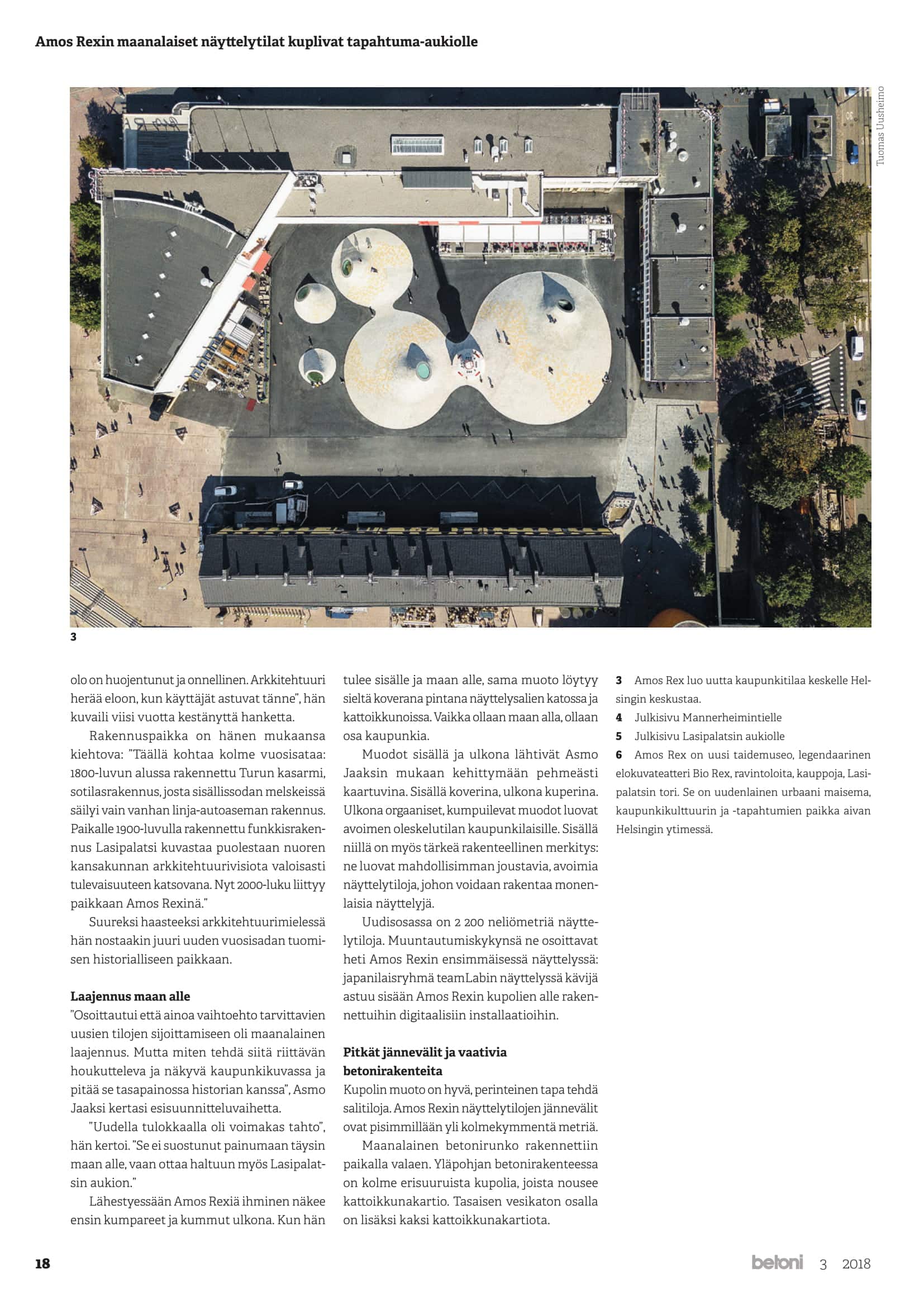 Amos Rexin maanalaiset näyttelytilat kuplivat tapahtuma-aukiolle

Tuomas Uusheimo

3

olo on huojentunut ja onnellinen. Arkkitehtuuri herää eloon, kun käyttäjät astuvat tänne", hän kuvaili viisi vuotta kestänyttä hanketta.

Rakennuspaikka on hänen mukaansa kiehtova: "Täällä kohtaa kolme vuosisataa: 1800-luvun alussa rakennettu Turun kasarmi, sotilasrakennus, josta sisällissodan melskeissä säilyi vain vanhan linja-autoaseman rakennus. Paikalle 1900-luvulla rakennettu funkkisrakennus Lasipalatsi kuvastaa puolestaan nuoren kansakunnan arkkitehtuurivisiota valoisasti tulevaisuuteen katsovana. Nyt 2000-luku liittyy paikkaan Amos Rexinä."

Suureksi haasteeksi arkkitehtuurimielessä hän nostaakin juuri uuden vuosisadan tuomisen historialliseen paikkaan.

Laajennus maan alle
"Osoittautui että ainoa vaihtoehto tarvittavien uusien tilojen sijoittamiseen oli maanalainen laajennus. Mutta miten tehdä siitä riittävän houkutteleva ja näkyvä kaupunkikuvassa ja pitää se tasapainossa historian kanssa", Asmo Jaaksi kertasi esisuunnitteluvaihetta.

"Uudella tulokkaalla oli voimakas tahto", hän kertoi. "Se ei suostunut painumaan täysin maan alle, vaan ottaa haltuun myös Lasipalatsin aukion."

Lähestyessään Amos Rexiä ihminen näkee ensin kumpareet ja kummut ulkona. Kun hän tulee sisälle ja maan alle, sama muoto löytyy sieltä koverana pintana näyttelysalien katossa ja kattoikkunoissa. Vaikka ollaan maan alla, ollaan osa kaupunkia.

Muodot sisällä ja ulkona lähtivät Asmo Jaaksin mukaan kehittymään pehmeästi kaartuvina. Sisällä koverina, ulkona kuperina. Ulkona orgaaniset, kumpuilevat muodot luovat avoimen oleskelutilan kaupunkilaisille. Sisällä niillä on myös tärkeä rakenteellinen merkitys: ne luovat mahdollisimman joustavia, avoimia näyttelytiloja, johon voidaan rakentaa monenlaisia näyttelyjä.

Uudisosassa on 2 200 neliömetriä näyttelytiloja. Muuntautumiskykynsä ne osoittavat heti Amos Rexin ensimmäisessä näyttelyssä: japanilaisryhmä teamLabin näyttelyssä kävijä astuu sisään Amos Rexin kupolien alle rakennettuihin digitaalisiin installaatioihin.

Pitkät jännevälit ja vaativia betonirakenteita
Kupolin muoto on hyvä, perinteinen tapa tehdä salitiloja. Amos Rexin näyttelytilojen jännevälit ovat pisimmillään yli kolmekymmentä metriä.

Maanalainen betonirunko rakennettiin paikalla valaen. Yläpohjan betonirakenteessa on kolme erisuuruista kupolia, joista nousee kattoikkunakartio. Tasaisen vesikaton osalla on lisäksi kaksi kattoikkunakartiota.

3 Amos Rex luo uutta kaupunkitilaa keskelle Helsingin keskustaa.
4 Julkisivu Mannerheimintielle
5 Julkisivu Lasipalatsin aukiolle
6 Amos Rex on uusi taidemuseo, legendaarinen elokuvateatteri Bio Rex, ravintoloita, kauppoja, Lasipalatsin tori. Se on uudenlainen urbaani maisema, kaupunkikulttuurin ja -tapahtumien paikka aivan Helsingin ytimessä.

18

betoni 3 2018